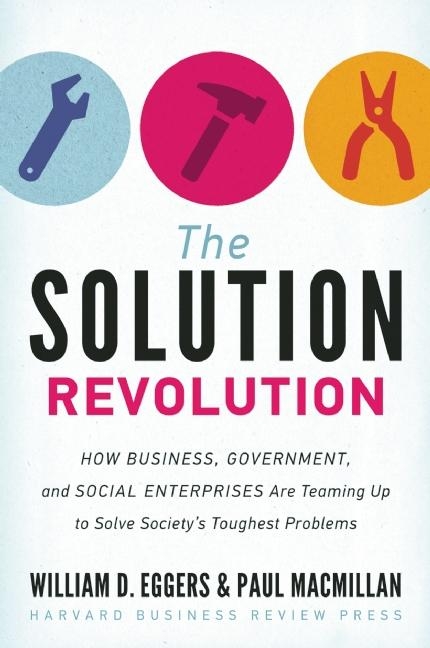 The
SOLUTION
REVOLUTION

HOW BUSINESS, GOVERNMENT, and SOCIAL ENTERPRISES Are Teaming Up to Solve Society's Toughest Problems

WILLIAM D. EGGERS & PAUL MACMILLAN
HARVARD BUSINESS REVIEW PRESS